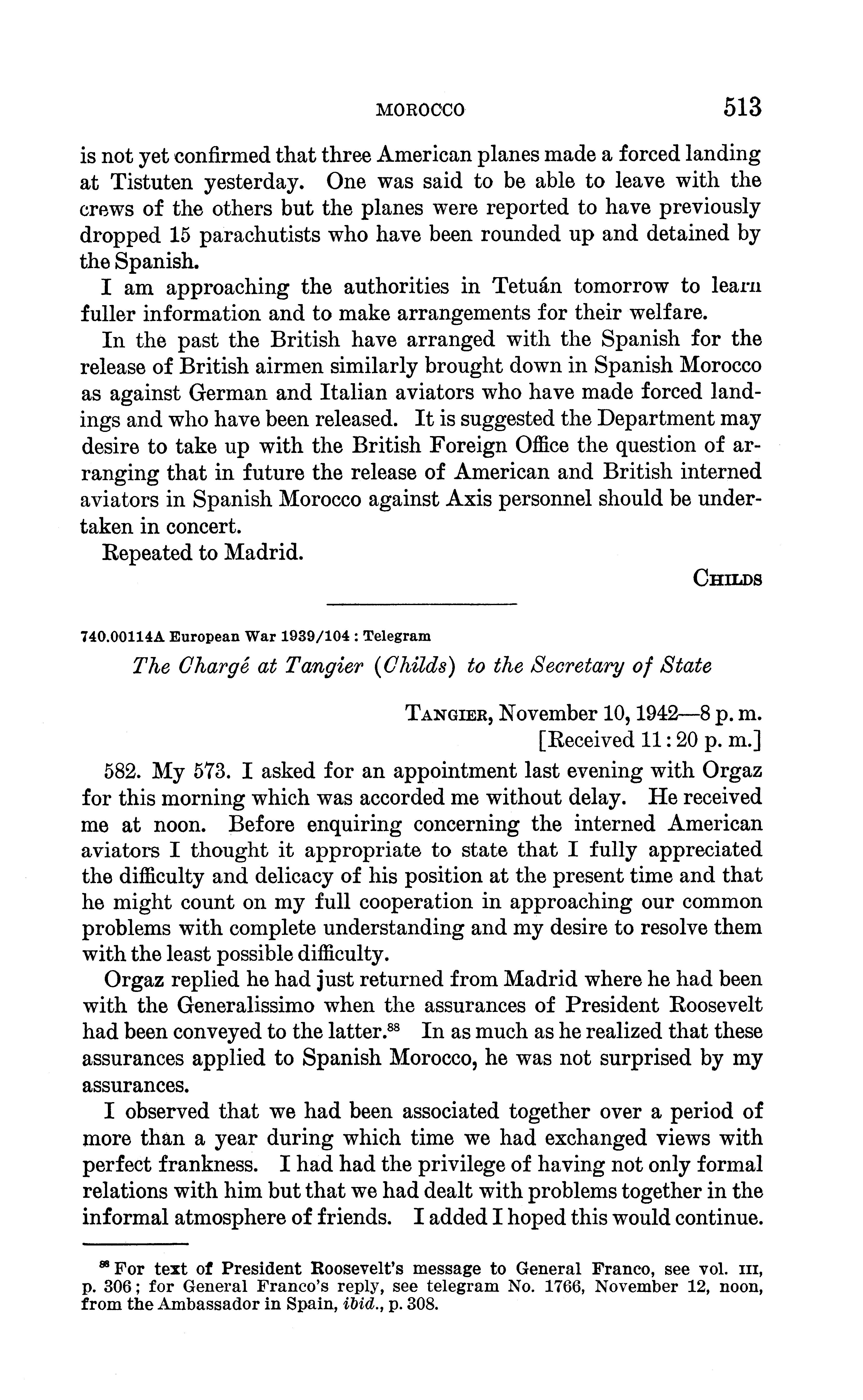 MOROCCO 513

is not yet confirmed that three American planes made a forced landing at Tistuten yesterday. One was said to be able to leave with the crews of the others but the planes were reported to have previously dropped 15 parachutists who have been rounded up and detained by the Spanish.

I am approaching the authorities in Tetuán tomorrow to learn fuller information and to make arrangements for their welfare.

In the past the British have arranged with the Spanish for the release of British airmen similarly brought down in Spanish Morocco as against German and Italian aviators who have made forced landings and who have been released. It is suggested the Department may desire to take up with the British Foreign Office the question of arranging that in future the release of American and British interned aviators in Spanish Morocco against Axis personnel should be undertaken in concert.

Repeated to Madrid.

CHILDS

740.00114A European War 1939/104 : Telegram

The Chargé at Tangier (Childs) to the Secretary of State

TANGIER, November 10, 1942—8 p. m.
[Received 11:20 p. m.]

582. My 573. I asked for an appointment last evening with Orgaz for this morning which was accorded me without delay. He received me at noon. Before enquiring concerning the interned American aviators I thought it appropriate to state that I fully appreciated the difficulty and delicacy of his position at the present time and that he might count on my full cooperation in approaching our common problems with complete understanding and my desire to resolve them with the least possible difficulty.

Orgaz replied he had just returned from Madrid where he had been with the Generalissimo when the assurances of President Roosevelt had been conveyed to the latter.$^{88}$ In as much as he realized that these assurances applied to Spanish Morocco, he was not surprised by my assurances.

I observed that we had been associated together over a period of more than a year during which time we had exchanged views with perfect frankness. I had had the privilege of having not only formal relations with him but that we had dealt with problems together in the informal atmosphere of friends. I added I hoped this would continue.

$^{88}$ For text of President Roosevelt's message to General Franco, see vol. III, p. 306; for General Franco's reply, see telegram No. 1766, November 12, noon, from the Ambassador in Spain, ibid., p. 308.